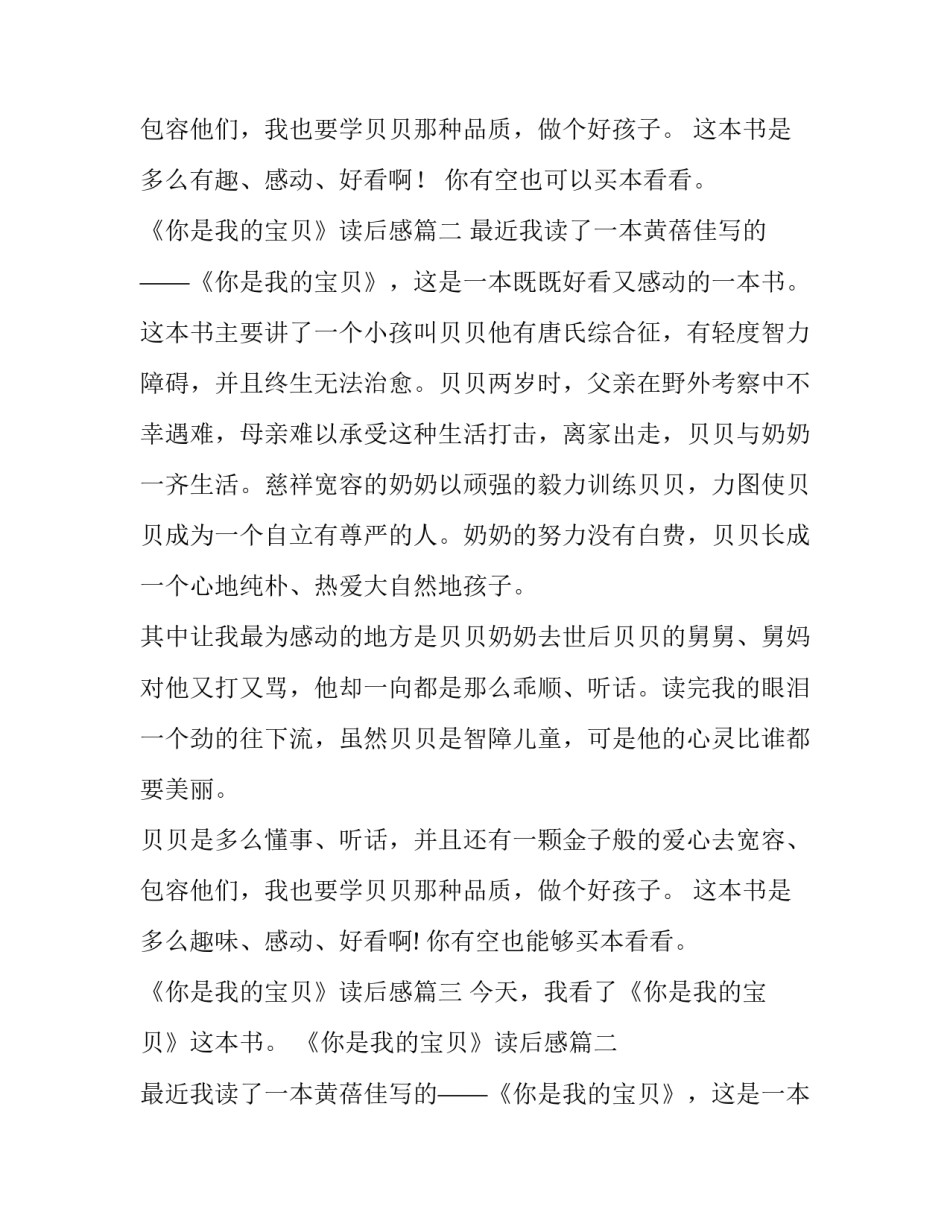 包容他们，我也要学贝贝那种品质，做个好孩子。 这本书是多么有趣、感动、好看啊！ 你有空也可以买本看看。

《你是我的宝贝》读后感篇二 最近我读了一本黄蓓佳写的——《你是我的宝贝》，这是一本既既好看又感动的一本书。这本书主要讲了一个小孩叫贝贝他有唐氏综合征，有轻度智力障碍，并且终生无法治愈。贝贝两岁时，父亲在野外考察中不幸遇难，母亲难以承受这种生活打击，离家出走，贝贝与奶奶一齐生活。慈祥宽容的奶奶以顽强的毅力训练贝贝，力图使贝贝成为一个自立有尊严的人。奶奶的努力没有白费，贝贝长成一个心地纯朴、热爱大自然地孩子。

其中让我最为感动的地方是贝贝奶奶去世后贝贝的舅舅、舅妈对他又打又骂，他却一向都是那么乖顺、听话。读完我的眼泪一个劲的往下流，虽然贝贝是智障儿童，可是他的心灵比谁都要美丽。

贝贝是多么懂事、听话，并且还有一颗金子般的爱心去宽容、包容他们，我也要学贝贝那种品质，做个好孩子。 这本书是多么趣味、感动、好看啊! 你有空也能够买本看看。

《你是我的宝贝》读后感篇三 今天，我看了《你是我的宝贝》这本书。 《你是我的宝贝》读后感篇二

最近我读了一本黄蓓佳写的——《你是我的宝贝》，这是一本